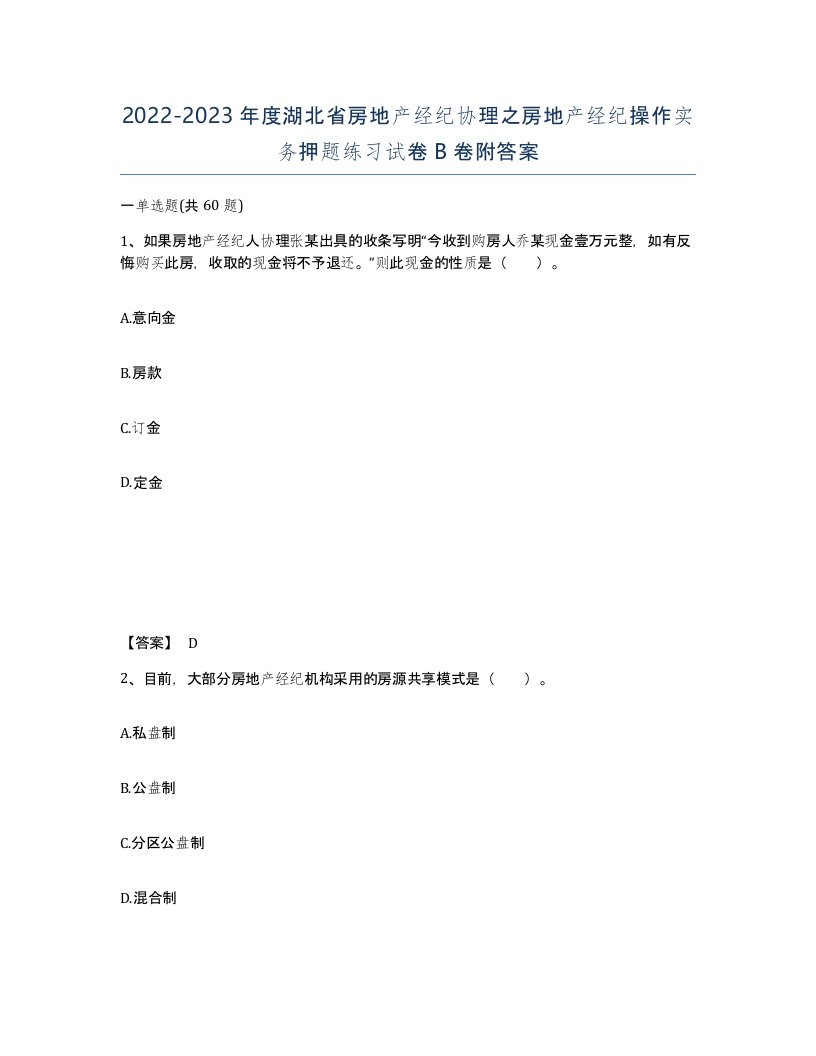 2022-2023年度湖北省房地产经纪协理之房地产经纪操作实务押题练习试卷B卷附答案

一单选题(共60题)

1、如果房地产经纪人协理张某出具的收条写明“今收到购房人乔某现金壹万元整，如有反悔购买此房，收取的现金将不予退还。”则此现金的性质是（　）。

A.意向金

B.房款

C.订金

D.定金

【答案】 D

2、目前，大部分房地产经纪机构采用的房源共享模式是（　）。

A.私盘制

B.公盘制

C.分区公盘制

D.混合制